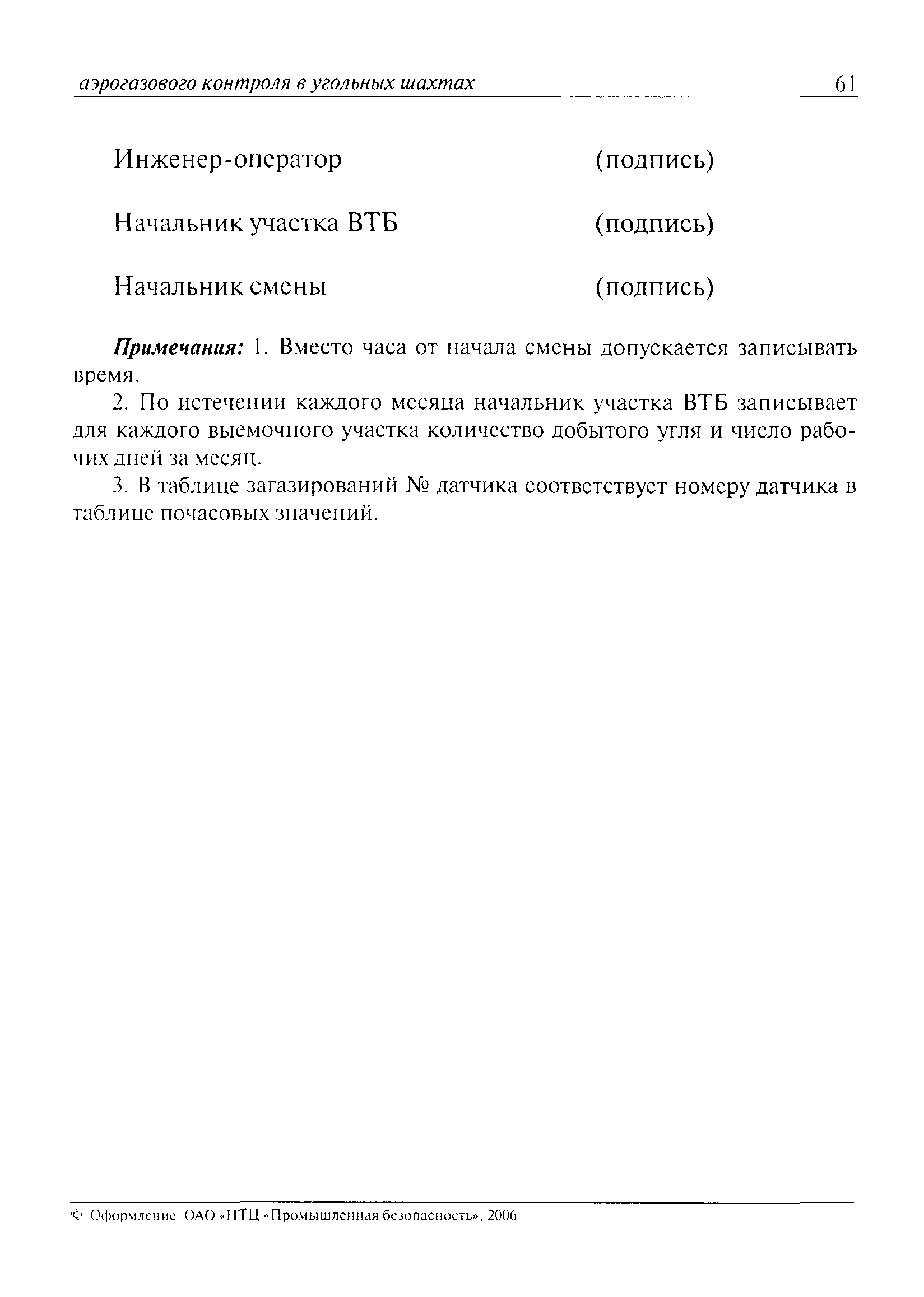 аэрогазового контроля в угольных шахтах 61

Инженер-оператор (подпись)

Начальник участка ВТБ (подпись)

Начальник смены (подпись)

Примечания: 1. Вместо часа от начала смены допускается записывать время.

2. По истечении каждого месяца начальник участка ВТБ записывает для каждого выемочного участка количество добытого угля и число рабочих дней за месяц.

3. В таблице загазирований № датчика соответствует номеру датчика в таблице почасовых значений.

© Оформление ОАО «НТЦ «Промышленная безопасность», 2006